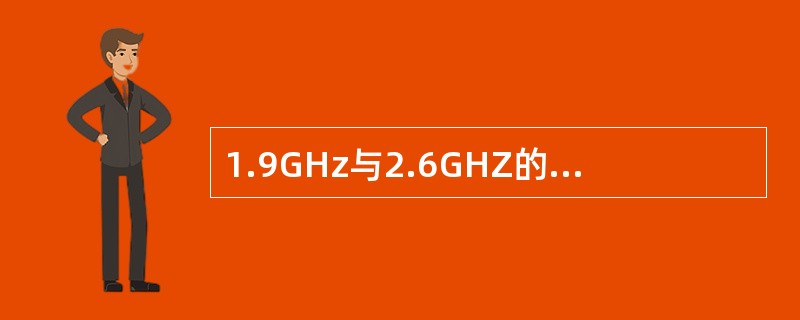 1.9GHz与2.6GHZ的...